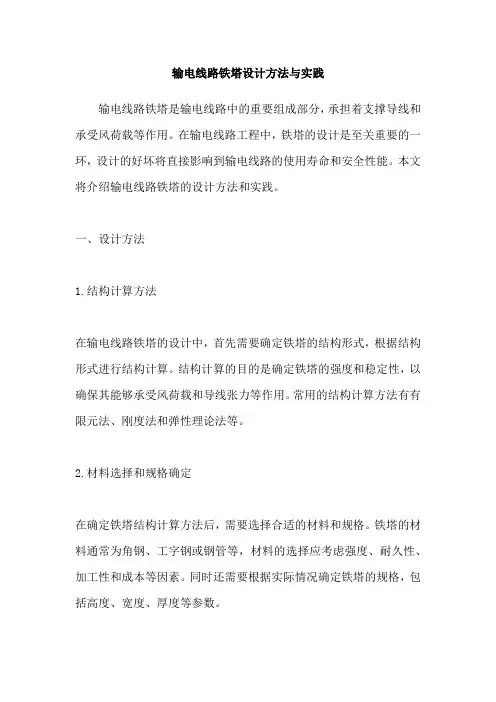 输电线路铁塔设计方法与实践

输电线路铁塔是输电线路中的重要组成部分，承担着支撑导线和承受风荷载等作用。在输电线路工程中，铁塔的设计是至关重要的一环，设计的好坏将直接影响到输电线路的使用寿命和安全性能。本文将介绍输电线路铁塔的设计方法和实践。

一、设计方法

1.结构计算方法

在输电线路铁塔的设计中，首先需要确定铁塔的结构形式，根据结构形式进行结构计算。结构计算的目的是确定铁塔的强度和稳定性，以确保其能够承受风荷载和导线张力等作用。常用的结构计算方法有有限元法、刚度法和弹性理论法等。

2.材料选择和规格确定

在确定铁塔结构计算方法后，需要选择合适的材料和规格。铁塔的材料通常为角钢、工字钢或钢管等，材料的选择应考虑强度、耐久性、加工性和成本等因素。同时还需要根据实际情况确定铁塔的规格，包括高度、宽度、厚度等参数。